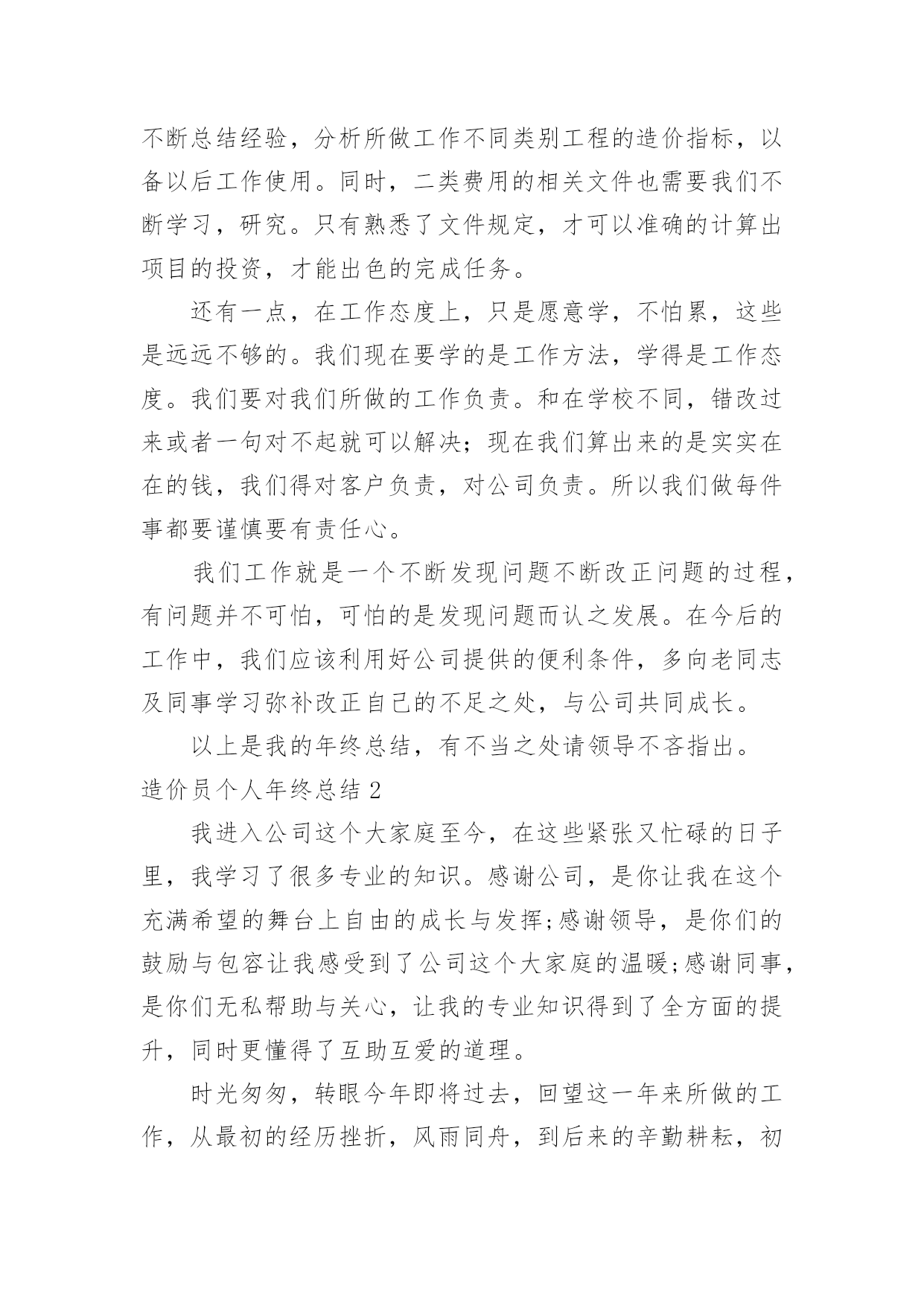 不断总结经验，分析所做工作不同类别工程的造价指标，以备以后工作使用。同时，二类费用的相关文件也需要我们不断学习，研究。只有熟悉了文件规定，才可以准确的计算出项目的投资，才能出色的完成任务。

还有一点，在工作态度上，只是愿意学，不怕累，这些是远远不够的。我们现在要学的是工作方法，学得是工作态度。我们要对我们所做的工作负责。和在学校不同，错改过来或者一句对不起就可以解决；现在我们算出来的是实实在在的钱，我们得对客户负责，对公司负责。所以我们做每件事都要谨慎要有责任心。

我们工作就是一个不断发现问题不断改正问题的过程，有问题并不可怕，可怕的是发现问题而认之发展。在今后的工作中，我们应该利用好公司提供的便利条件，多向老同志及同事学习弥补改正自己的不足之处，与公司共同成长。

以上是我的年终总结，有不当之处请领导不吝指出。

造价员个人年终总结 2

我进入公司这个大家庭至今，在这些紧张又忙碌的日子里，我学习了很多专业的知识。感谢公司，是你让我在这个充满希望的舞台上自由的成长与发挥;感谢领导，是你们的鼓励与包容让我感受到了公司这个大家庭的温暖;感谢同事，是你们无私帮助与关心，让我的专业知识得到了全方面的提升，同时更懂得了互助互爱的道理。

时光匆匆，转眼今年即将过去，回望这一年来所做的工作，从最初的经历挫折，风雨同舟，到后来的辛勤耕耘，初